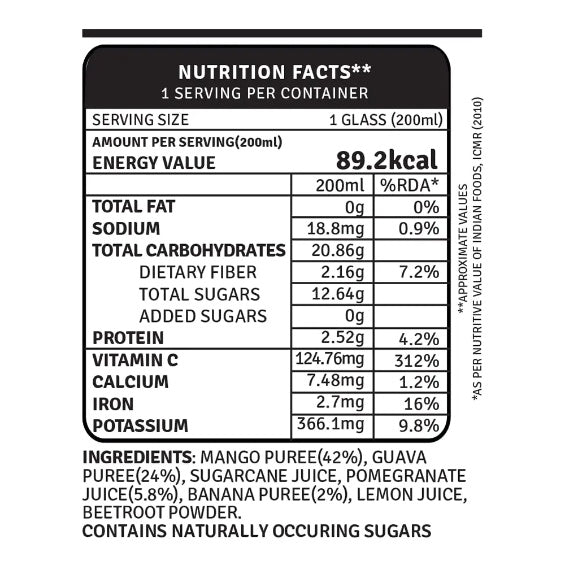 NUTRITION FACTS**
1 SERVING PER CONTAINER

SERVING SIZE 1 GLASS (200ml)

AMOUNT PER SERVING(200ml)
ENERGY VALUE 89.2kcal

| | 200ml | %RDA* |
|---|---|---|
| TOTAL FAT | 0g | 0% |
| SODIUM | 18.8mg | 0.9% |
| TOTAL CARBOHYDRATES | 20.86g | |
| DIETARY FIBER | 2.16g | 7.2% |
| TOTAL SUGARS | 12.64g | |
| ADDED SUGARS | 0g | |
| PROTEIN | 2.52g | 4.2% |
| VITAMIN C | 124.76mg | 312% |
| CALCIUM | 7.48mg | 1.2% |
| IRON | 2.7mg | 16% |
| POTASSIUM | 366.1mg | 9.8% |

**APPROXIMATE VALUES
*AS PER NUTRITIVE VALUE OF INDIAN FOODS, ICMR (2010)

INGREDIENTS: MANGO PUREE(42%), GUAVA PUREE(24%), SUGARCANE JUICE, POMEGRANATE JUICE(5.8%), BANANA PUREE(2%), LEMON JUICE, BEETROOT POWDER.
CONTAINS NATURALLY OCCURING SUGARS